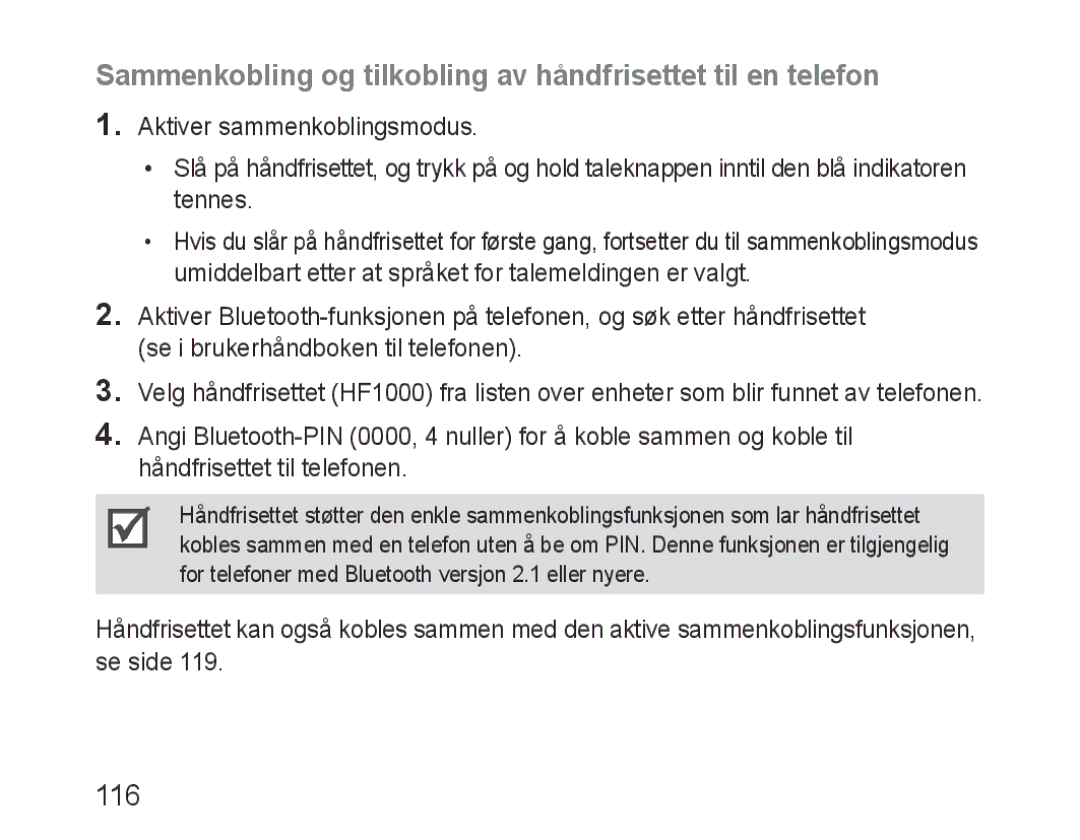 Sammenkobling og tilkobling av håndfrisettet til en telefon

1. Aktiver sammenkoblingsmodus.

• Slå på håndfrisettet, og trykk på og hold taleknappen inntil den blå indikatoren tennes.

• Hvis du slår på håndfrisettet for første gang, fortsetter du til sammenkoblingsmodus umiddelbart etter at språket for talemeldingen er valgt.

2. Aktiver Bluetooth-funksjonen på telefonen, og søk etter håndfrisettet (se i brukerhåndboken til telefonen).

3. Velg håndfrisettet (HF1000) fra listen over enheter som blir funnet av telefonen.

4. Angi Bluetooth-PIN (0000, 4 nuller) for å koble sammen og koble til håndfrisettet til telefonen.

Håndfrisettet støtter den enkle sammenkoblingsfunksjonen som lar håndfrisettet kobles sammen med en telefon uten å be om PIN. Denne funksjonen er tilgjengelig for telefoner med Bluetooth versjon 2.1 eller nyere.

Håndfrisettet kan også kobles sammen med den aktive sammenkoblingsfunksjonen, se side 119.

116